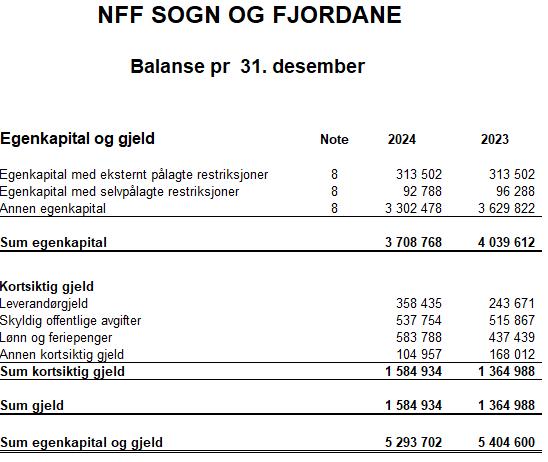 NFF SOGN OG FJORDANE

Balanse pr 31. desember

| Egenkapital og gjeld | Note | 2024 | 2023 |
|---|---|---|---|
| Egenkapital med eksternt pålagte restriksjoner | 8 | 313 502 | 313 502 |
| Egenkapital med selvpålagte restriksjoner | 8 | 92 788 | 96 288 |
| Annen egenkapital | 8 | 3 302 478 | 3 629 822 |
| Sum egenkapital | | 3 708 768 | 4 039 612 |
| Kortsiktig gjeld | | | |
| Leverandørgjeld | | 358 435 | 243 671 |
| Skyldig offentlige avgifter | | 537 754 | 515 867 |
| Lønn og feriepenger | | 583 788 | 437 439 |
| Annen kortsiktig gjeld | | 104 957 | 168 012 |
| Sum kortsiktig gjeld | | 1 584 934 | 1 364 988 |
| Sum gjeld | | 1 584 934 | 1 364 988 |
| Sum egenkapital og gjeld | | 5 293 702 | 5 404 600 |